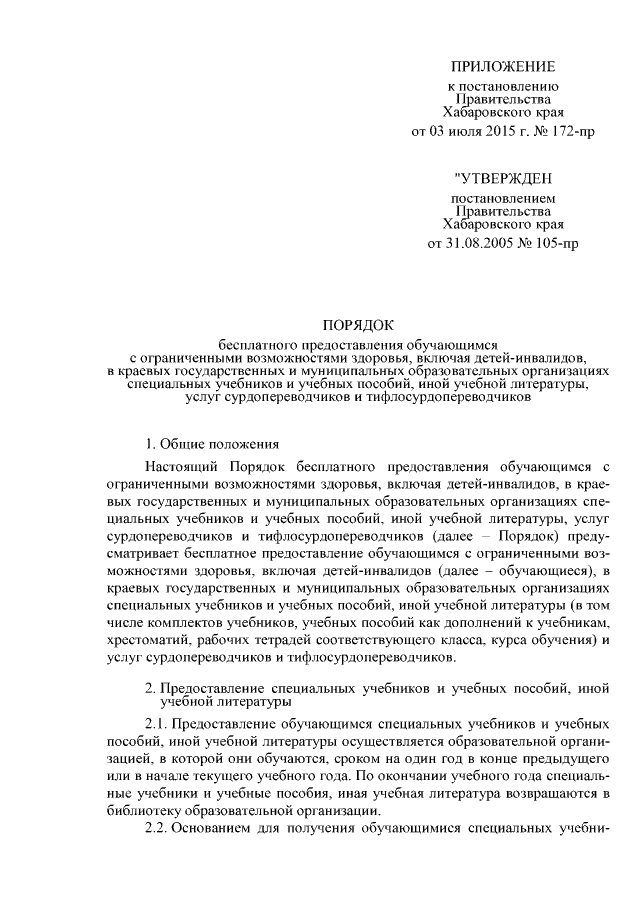 ПРИЛОЖЕНИЕ
к постановлению
Правительства
Хабаровского края
от 03 июля 2015 г. № 172-пр

"УТВЕРЖДЕН
постановлением
Правительства
Хабаровского края
от 31.08.2005 № 105-пр

ПОРЯДОК
бесплатного предоставления обучающимся с ограниченными возможностями здоровья, включая детей-инвалидов, в краевых государственных и муниципальных образовательных организациях специальных учебников и учебных пособий, иной учебной литературы, услуг сурдопереводчиков и тифлосурдопереводчиков

1. Общие положения

Настоящий Порядок бесплатного предоставления обучающимся с ограниченными возможностями здоровья, включая детей-инвалидов, в краевых государственных и муниципальных образовательных организациях специальных учебников и учебных пособий, иной учебной литературы, услуг сурдопереводчиков и тифлосурдопереводчиков (далее – Порядок) предусматривает бесплатное предоставление обучающимся с ограниченными возможностями здоровья, включая детей-инвалидов (далее – обучающиеся), в краевых государственных и муниципальных образовательных организациях специальных учебников и учебных пособий, иной учебной литературы (в том числе комплектов учебников, учебных пособий как дополнений к учебникам, хрестоматий, рабочих тетрадей соответствующего класса, курса обучения) и услуг сурдопереводчиков и тифлосурдопереводчиков.

2. Предоставление специальных учебников и учебных пособий, иной учебной литературы

2.1. Предоставление обучающимся специальных учебников и учебных пособий, иной учебной литературы осуществляется образовательной организацией, в которой они обучаются, сроком на один год в конце предыдущего или в начале текущего учебного года. По окончании учебного года специальные учебники и учебные пособия, иная учебная литература возвращаются в библиотеку образовательной организации.

2.2. Основанием для получения обучающимися специальных учебни-